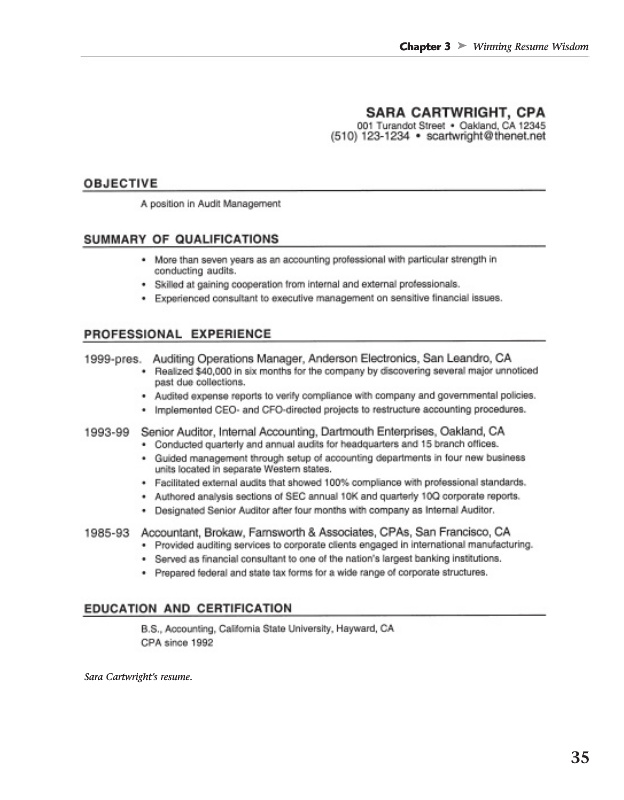 Chapter 3 ➤ Winning Resume Wisdom

SARA CARTWRIGHT, CPA
001 Turandot Street • Oakland, CA 12345
(510) 123-1234 • scartwright@thenet.net

OBJECTIVE

A position in Audit Management

SUMMARY OF QUALIFICATIONS

• More than seven years as an accounting professional with particular strength in conducting audits.
• Skilled at gaining cooperation from internal and external professionals.
• Experienced consultant to executive management on sensitive financial issues.

PROFESSIONAL EXPERIENCE

1999-pres. Auditing Operations Manager, Anderson Electronics, San Leandro, CA
• Realized $40,000 in six months for the company by discovering several major unnoticed past due collections.
• Audited expense reports to verify compliance with company and governmental policies.
• Implemented CEO- and CFO-directed projects to restructure accounting procedures.

1993-99 Senior Auditor, Internal Accounting, Dartmouth Enterprises, Oakland, CA
• Conducted quarterly and annual audits for headquarters and 15 branch offices.
• Guided management through setup of accounting departments in four new business units located in separate Western states.
• Facilitated external audits that showed 100% compliance with professional standards.
• Authored analysis sections of SEC annual 10K and quarterly 10Q corporate reports.
• Designated Senior Auditor after four months with company as Internal Auditor.

1985-93 Accountant, Brokaw, Farnsworth & Associates, CPAs, San Francisco, CA
• Provided auditing services to corporate clients engaged in international manufacturing.
• Served as financial consultant to one of the nation's largest banking institutions.
• Prepared federal and state tax forms for a wide range of corporate structures.

EDUCATION AND CERTIFICATION

B.S., Accounting, California State University, Hayward, CA
CPA since 1992

Sara Cartwright's resume.

35